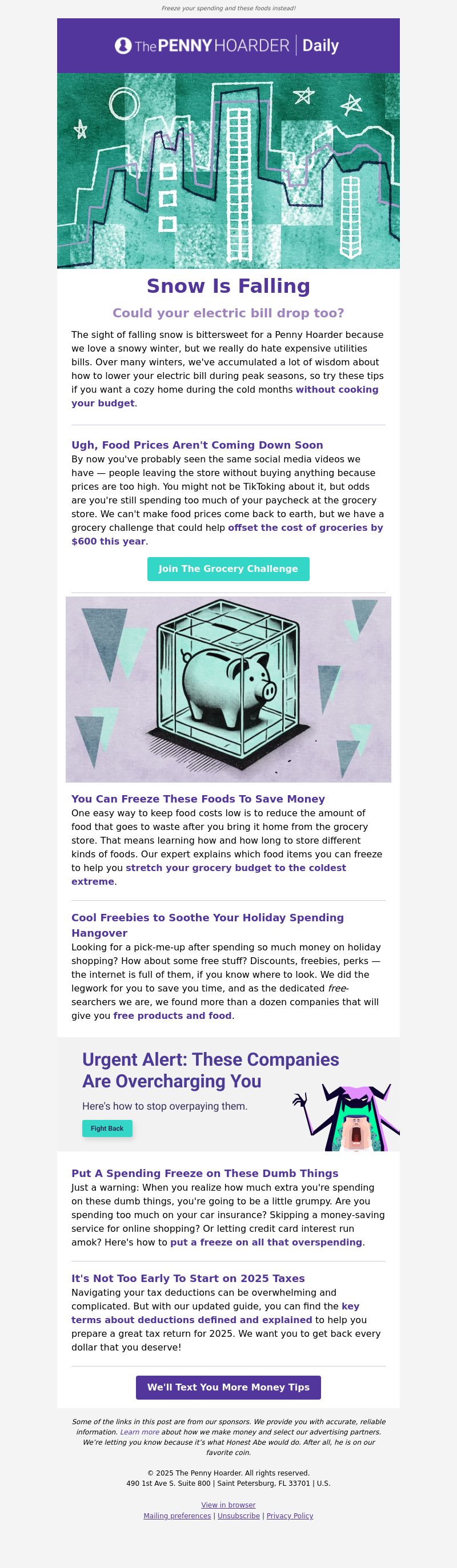 Freeze your spending and these foods instead!

The PENNY HOARDER | Daily

Snow Is Falling

Could your electric bill drop too?

The sight of falling snow is bittersweet for a Penny Hoarder because we love a snowy winter, but we really do hate expensive utilities bills. Over many winters, we've accumulated a lot of wisdom about how to lower your electric bill during peak seasons, so try these tips if you want a cozy home during the cold months without cooking your budget.

Ugh, Food Prices Aren't Coming Down Soon

By now you've probably seen the same social media videos we have — people leaving the store without buying anything because prices are too high. You might not be TikToking about it, but odds are you're still spending too much of your paycheck at the grocery store. We can't make food prices come back to earth, but we have a grocery challenge that could help offset the cost of groceries by $600 this year.

Join The Grocery Challenge

You Can Freeze These Foods To Save Money

One easy way to keep food costs low is to reduce the amount of food that goes to waste after you bring it home from the grocery store. That means learning how and how long to store different kinds of foods. Our expert explains which food items you can freeze to help you stretch your grocery budget to the coldest extreme.

Cool Freebies to Soothe Your Holiday Spending Hangover

Looking for a pick-me-up after spending so much money on holiday shopping? How about some free stuff? Discounts, freebies, perks — the internet is full of them, if you know where to look. We did the legwork for you to save you time, and as the dedicated free-searchers we are, we found more than a dozen companies that will give you free products and food.

Urgent Alert: These Companies Are Overcharging You

Here's how to stop overpaying them.

Fight Back

Put A Spending Freeze on These Dumb Things

Just a warning: When you realize how much extra you're spending on these dumb things, you're going to be a little grumpy. Are you spending too much on your car insurance? Skipping a money-saving service for online shopping? Or letting credit card interest run amok? Here's how to put a freeze on all that overspending.

It's Not Too Early To Start on 2025 Taxes

Navigating your tax deductions can be overwhelming and complicated. But with our updated guide, you can find the key terms about deductions defined and explained to help you prepare a great tax return for 2025. We want you to get back every dollar that you deserve!

We'll Text You More Money Tips

Some of the links in this post are from our sponsors. We provide you with accurate, reliable information. Learn more about how we make money and select our advertising partners. We're letting you know because it's what Honest Abe would do. After all, he is on our favorite coin.

© 2025 The Penny Hoarder. All rights reserved.
490 1st Ave S. Suite 800 | Saint Petersburg, FL 33701 | U.S.

View in browser
Mailing preferences | Unsubscribe | Privacy Policy